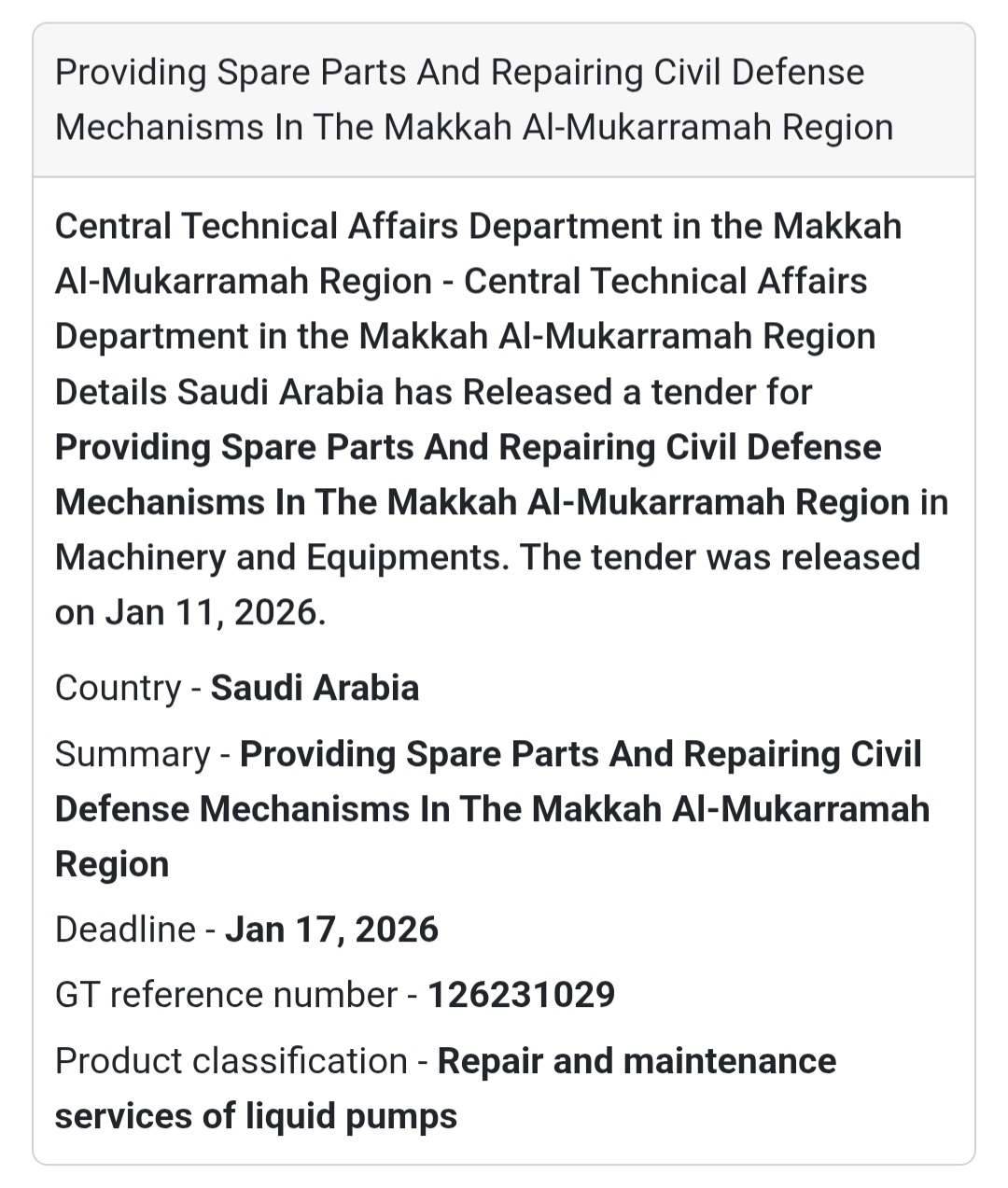 Providing Spare Parts And Repairing Civil Defense Mechanisms In The Makkah Al-Mukarramah Region

Central Technical Affairs Department in the Makkah Al-Mukarramah Region - Central Technical Affairs Department in the Makkah Al-Mukarramah Region Details Saudi Arabia has Released a tender for Providing Spare Parts And Repairing Civil Defense Mechanisms In The Makkah Al-Mukarramah Region in Machinery and Equipments. The tender was released on Jan 11, 2026.

Country - Saudi Arabia

Summary - Providing Spare Parts And Repairing Civil Defense Mechanisms In The Makkah Al-Mukarramah Region

Deadline - Jan 17, 2026

GT reference number - 126231029

Product classification - Repair and maintenance services of liquid pumps